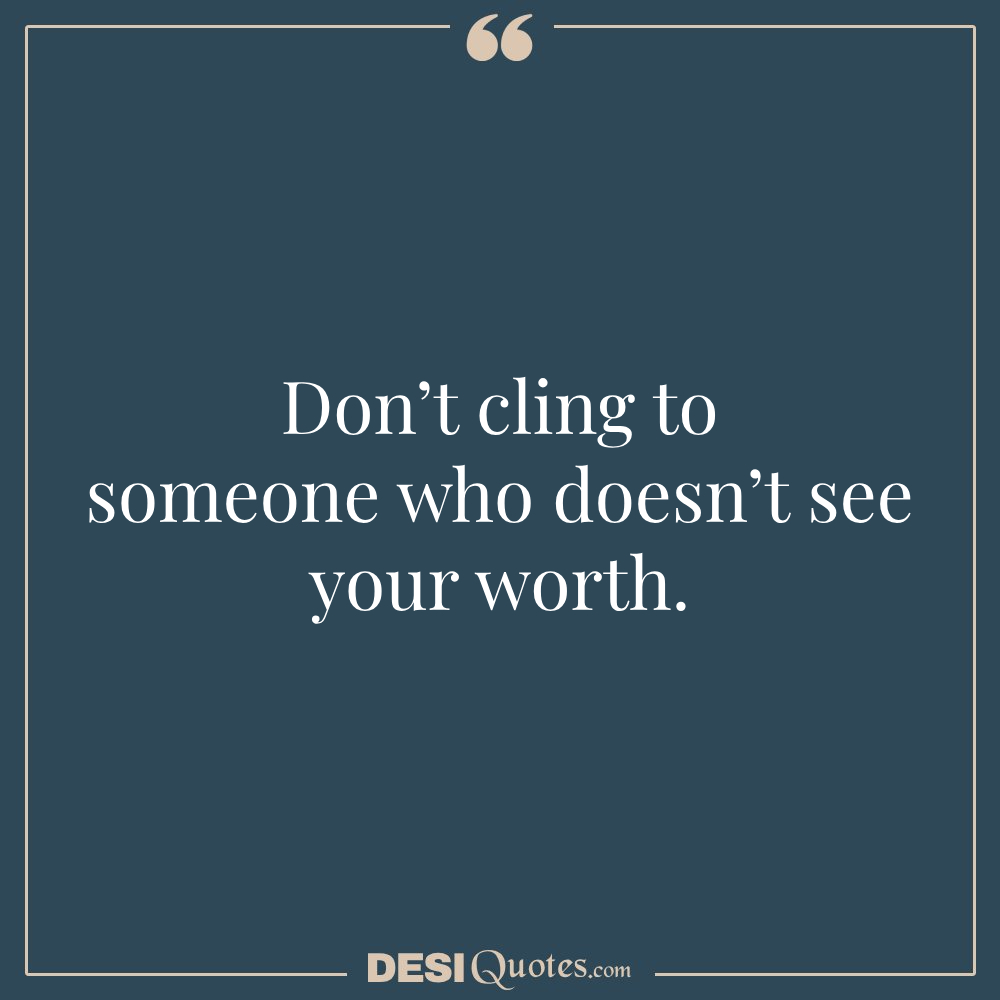 “

Don’t cling to someone who doesn’t see your worth.

DESIQuotes.com